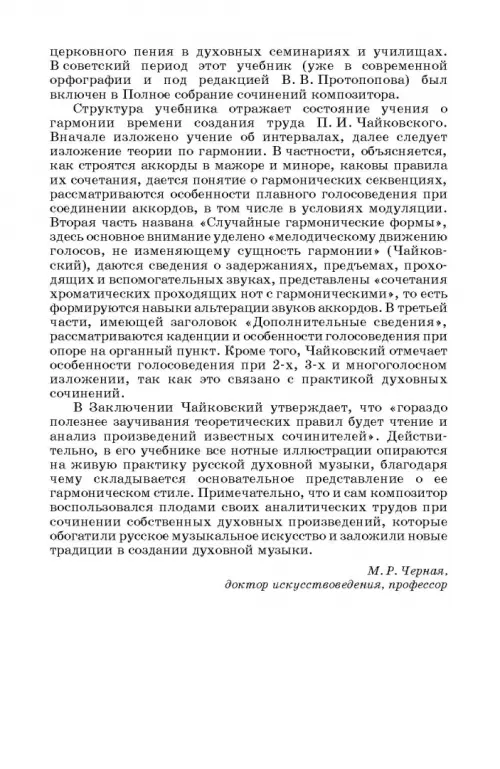 церковного пения в духовных семинариях и училищах. В советский период этот учебник (уже в современной орфографии и под редакцией В. В. Протопопова) был включен в Полное собрание сочинений композитора.

Структура учебника отражает состояние учения о гармонии времени создания труда П. И. Чайковского. Вначале изложено учение об интервалах, далее следует изложение теории по гармонии. В частности, объясняется, как строятся аккорды в мажоре и миноре, каковы правила их сочетания, дается понятие о гармонических секвенциях, рассматриваются особенности плавного голосоведения при соединении аккордов, в том числе в условиях модуляции. Вторая часть названа «Случайные гармонические формы», здесь основное внимание уделено «мелодическому движению голосов, не изменяющему сущность гармонии» (Чайковский), даются сведения о задержаниях, предъемах, проходящих и вспомогательных звуках, представлены «сочетания хроматических проходящих нот с гармоническими», то есть формируются навыки альтерации звуков аккордов. В третьей части, имеющей заголовок «Дополнительные сведения», рассматриваются каденции и особенности голосоведения при опоре на органный пункт. Кроме того, Чайковский отмечает особенности голосоведения при 2-х, 3-х и многоголосном изложении, так как это связано с практикой духовных сочинений.

В Заключении Чайковский утверждает, что «гораздо полезнее заучивания теоретических правил будет чтение и анализ произведений известных сочинителей». Действительно, в его учебнике все нотные иллюстрации опираются на живую практику русской духовной музыки, благодаря чему складывается основательное представление о ее гармоническом стиле. Примечательно, что и сам композитор воспользовался плодами своих аналитических трудов при сочинении собственных духовных произведений, которые обогатили русское музыкальное искусство и заложили новые традиции в создании духовной музыки.

М. Р. Черная,
доктор искусствоведения, профессор